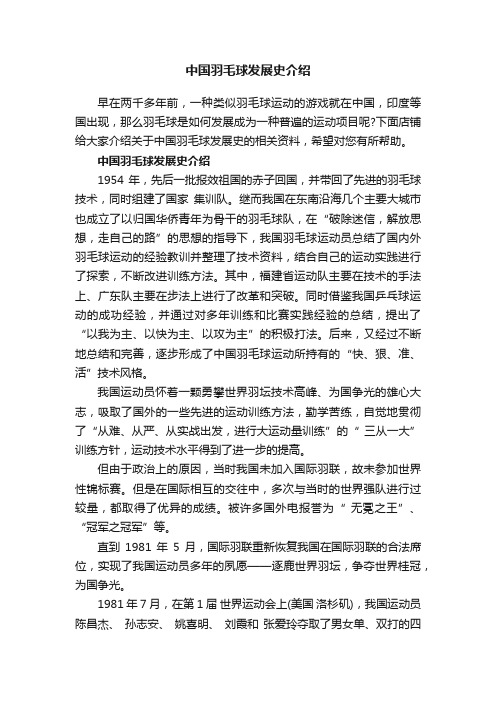 中国羽毛球发展史介绍

早在两千多年前，一种类似羽毛球运动的游戏就在中国，印度等国出现，那么羽毛球是如何发展成为一种普遍的运动项目呢?下面店铺给大家介绍关于中国羽毛球发展史的相关资料，希望对您有所帮助。

中国羽毛球发展史介绍

1954 年，先后一批报效祖国的赤子回国，并带回了先进的羽毛球技术，同时组建了国家 集训队。继而我国在东南沿海几个主要大城市也成立了以归国华侨青年为骨干的羽毛球队，在“破除迷信，解放思想，走自己的路”的思想的指导下，我国羽毛球运动员总结了国内外羽毛球运动的经验教训并整理了技术资料，结合自己的运动实践进行了探索，不断改进训练方法。其中，福建省运动队主要在技术的手法上、广东队主要在步法上进行了改革和突破。同时借鉴我国乒乓球运动的成功经验，并通过对多年训练和比赛实践经验的总结，提出了“以我为主、以快为主、以攻为主”的积极打法。后来，又经过不断地总结和完善，逐步形成了中国羽毛球运动所持有的“快、狠、准、活”技术风格。

我国运动员怀着一颗勇攀世界羽坛技术高峰、为国争光的雄心大志，吸取了国外的一些先进的运动训练方法，勤学苦练，自觉地贯彻了“从难、从严、从实战出发，进行大运动量训练”的“ 三从一大”训练方针，运动技术水平得到了进一步的提高。

但由于政治上的原因，当时我国未加入国际羽联，故未参加世界性锦标赛。但是在国际相互的交往中，多次与当时的世界强队进行过较量，都取得了优异的成绩。被许多国外电报誉为“ 无冕之王”、“冠军之冠军”等。

直到 1981 年 5 月，国际羽联重新恢复我国在国际羽联的合法席位，实现了我国运动员多年的夙愿——逐鹿世界羽坛，争夺世界桂冠，为国争光。

1981 年 7 月，在第 1 届 世界运动会上(美国 洛杉矶)，我国运动员陈昌杰、 孙志安、 姚喜明、 刘霞和 张爱玲夺取了男女单、双打的四